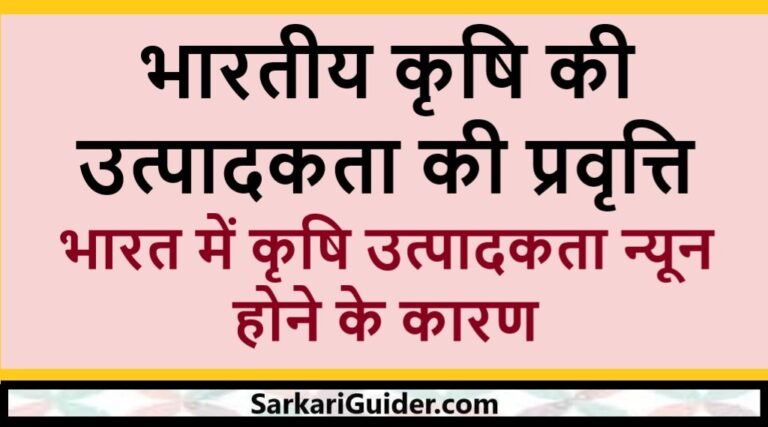 भारतीय कृषि की उत्पादकता की प्रवृत्ति

भारत में कृषि उत्पादकता न्यून होने के कारण

SarkariGuider.com